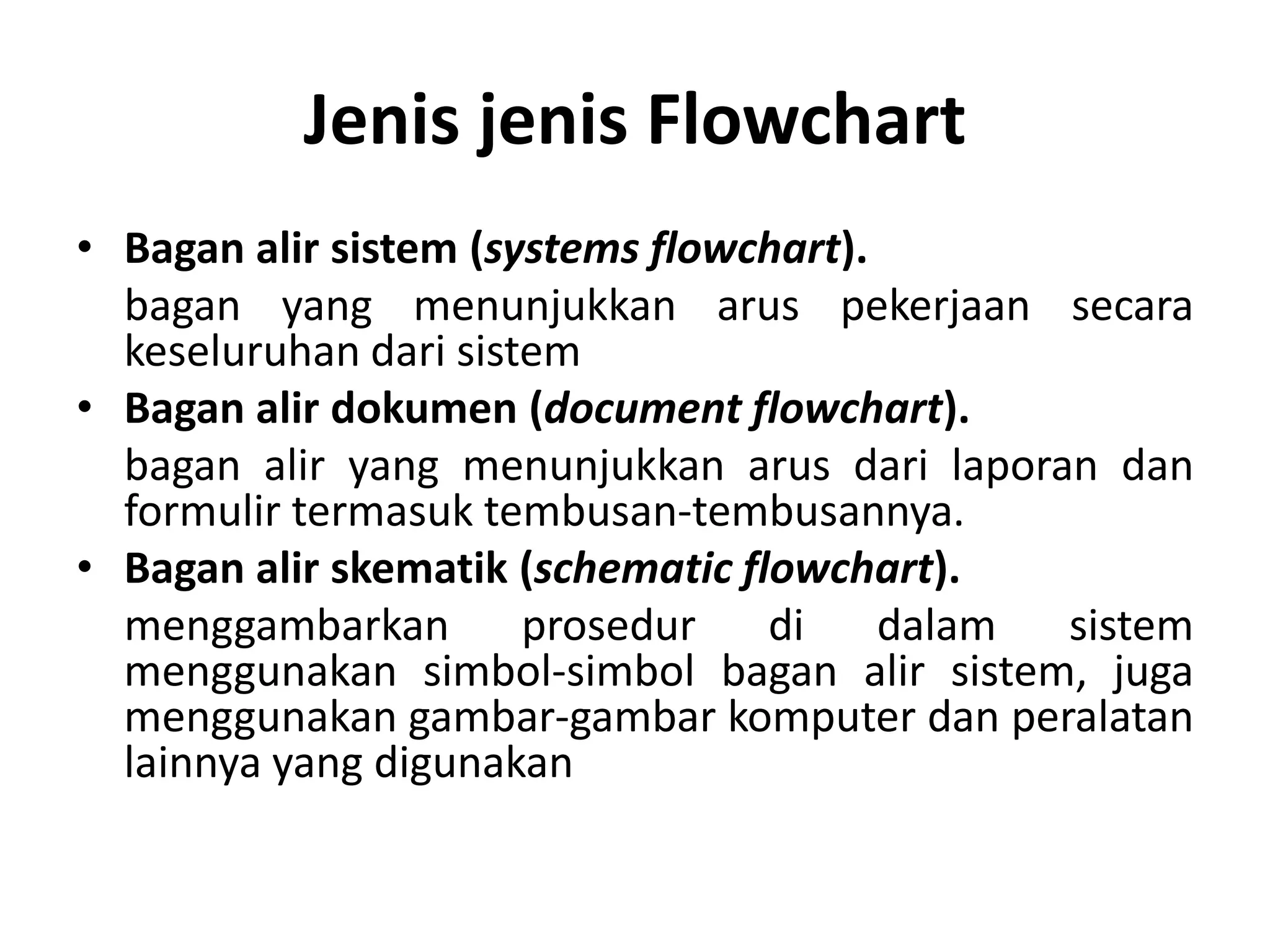 Jenis jenis Flowchart

• Bagan alir sistem (systems flowchart).

bagan yang menunjukkan arus pekerjaan secara keseluruhan dari sistem

• Bagan alir dokumen (document flowchart).

bagan alir yang menunjukkan arus dari laporan dan formulir termasuk tembusan-tembusannya.

• Bagan alir skematik (schematic flowchart).

menggambarkan prosedur di dalam sistem menggunakan simbol-simbol bagan alir sistem, juga menggunakan gambar-gambar komputer dan peralatan lainnya yang digunakan